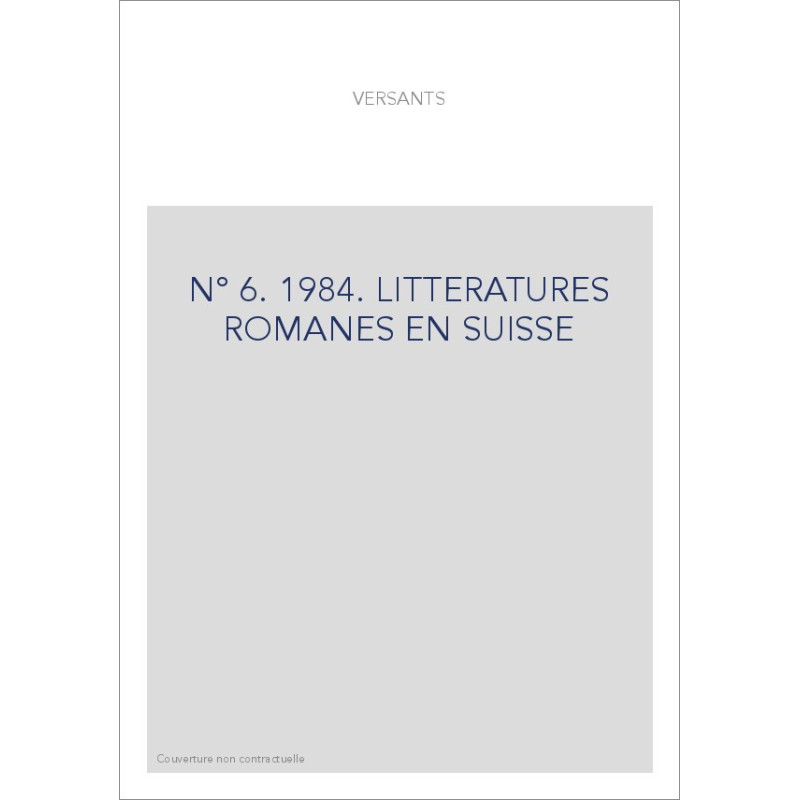 VERSANTS

N° 6. 1984. LITTERATURES ROMANES EN SUISSE

Couverture non contractuelle